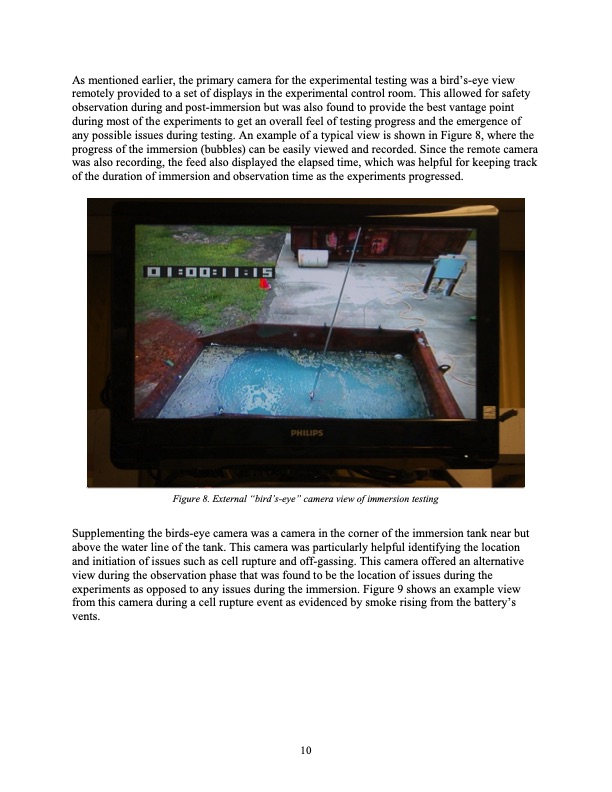 As mentioned earlier, the primary camera for the experimental testing was a bird's-eye view remotely provided to a set of displays in the experimental control room. This allowed for safety observation during and post-immersion but was also found to provide the best vantage point during most of the experiments to get an overall feel of testing progress and the emergence of any possible issues during testing. An example of a typical view is shown in Figure 8, where the progress of the immersion (bubbles) can be easily viewed and recorded. Since the remote camera was also recording, the feed also displayed the elapsed time, which was helpful for keeping track of the duration of immersion and observation time as the experiments progressed.

01:00:11:15

PHILIPS

Figure 8. External "bird's-eye" camera view of immersion testing

Supplementing the birds-eye camera was a camera in the corner of the immersion tank near but above the water line of the tank. This camera was particularly helpful identifying the location and initiation of issues such as cell rupture and off-gassing. This camera offered an alternative view during the observation phase that was found to be the location of issues during the experiments as opposed to any issues during the immersion. Figure 9 shows an example view from this camera during a cell rupture event as evidenced by smoke rising from the battery's vents.

10